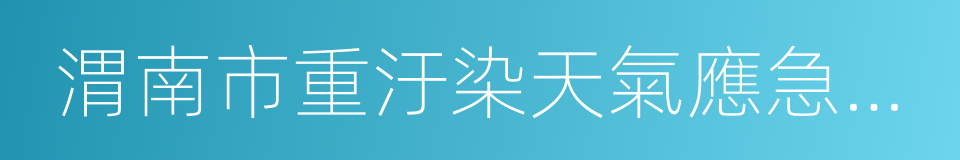 渭南市重汙染天氣應急...